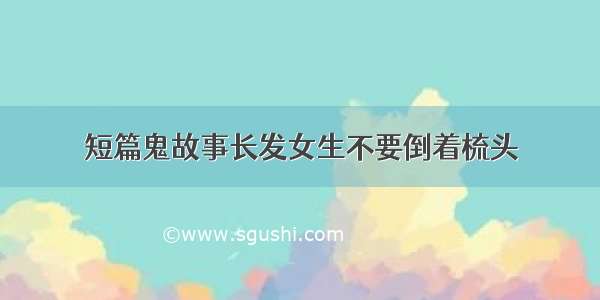 短篇鬼故事长发女生不要倒着梳头

©www.sgushi.com